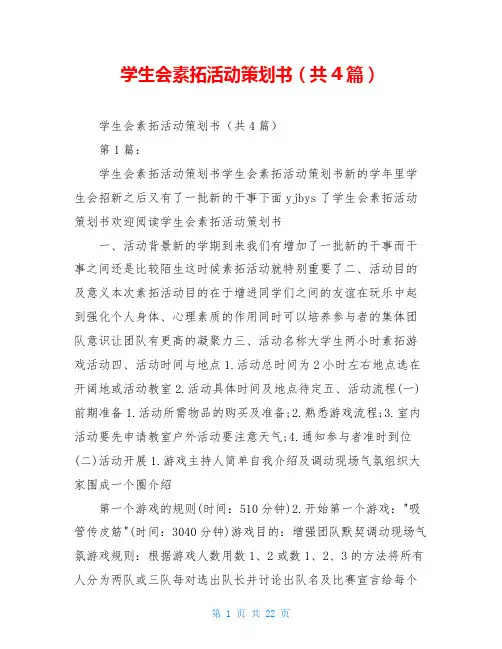 学生会素拓活动策划书（共4篇）

学生会素拓活动策划书（共4篇）

第1篇：

学生会素拓活动策划书学生会素拓活动策划书新的学年里学生会招新之后又有了一批新的干事下面yjbys了学生会素拓活动策划书欢迎阅读学生会素拓活动策划书

一、活动背景新的学期到来我们有增加了一批新的干事而干事之间还是比较陌生这时候素拓活动就特别重要了二、活动目的及意义本次素拓活动目的在于增进同学们之间的友谊在玩乐中起到强化个人身体、心理素质的作用同时可以培养参与者的集体团队意识让团队有更高的凝聚力三、活动名称大学生两小时素拓游戏活动四、活动时间与地点1.活动总时间为2小时左右地点选在开阔地或活动教室2.活动具体时间及地点待定五、活动流程(一)前期准备1.活动所需物品的购买及准备;2.熟悉游戏流程;3.室内活动要先申请教室户外活动要注意天气;4.通知参与者准时到位(二)活动开展1.游戏主持人简单自我介绍及调动现场气氛组织大家围成一个圈介绍

第一个游戏的规则(时间：510分钟)2.开始第一个游戏："吸管传皮筋"(时间：3040分钟)游戏目的：增强团队默契调动现场气氛游戏规则：根据游戏人数用数1、2或数1、2、3的方法将所有人分为两队或三队每对选出队长并讨论出队名及比赛宣言给每个

第 1 页 共 22 页